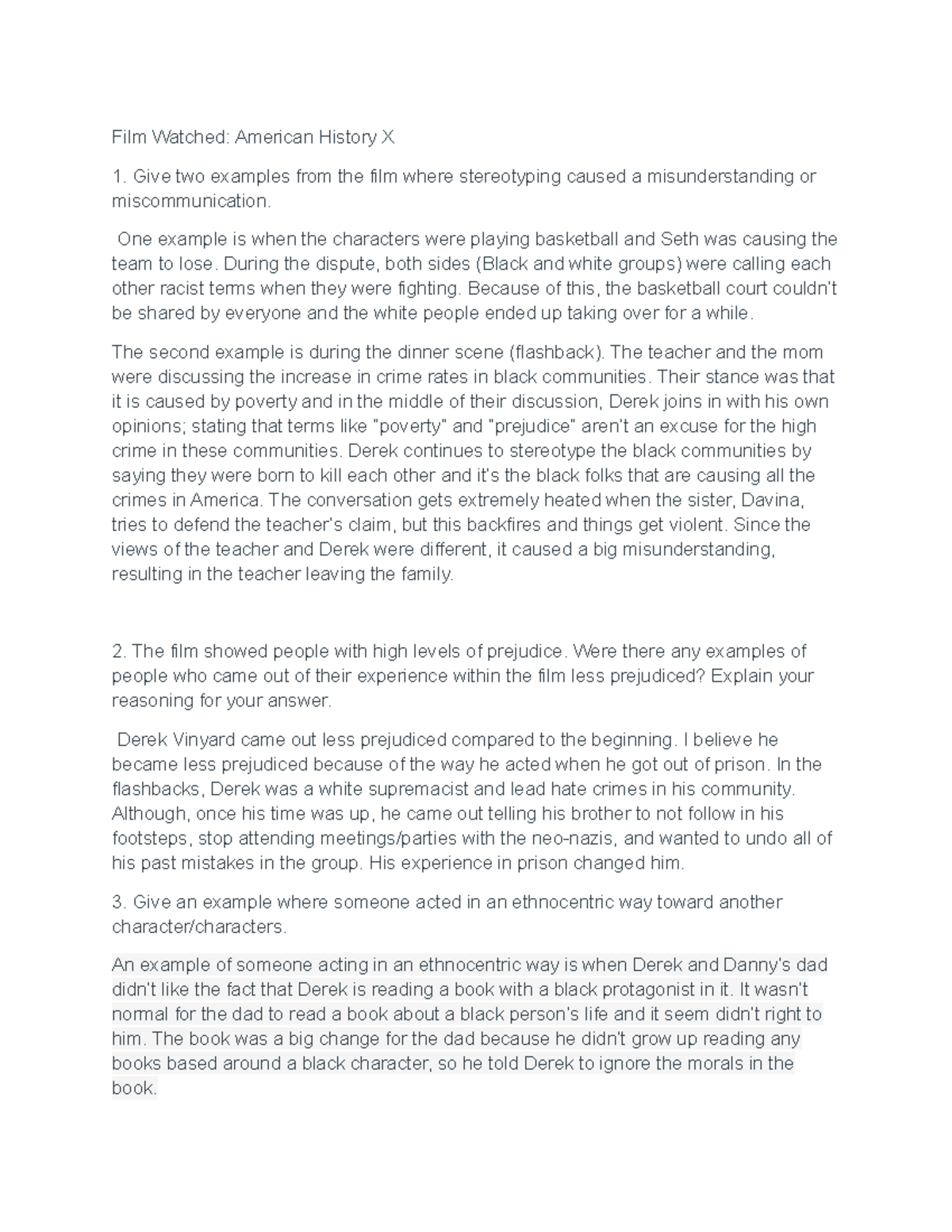 Film Watched: American History X

1. Give two examples from the film where stereotyping caused a misunderstanding or miscommunication.

One example is when the characters were playing basketball and Seth was causing the team to lose. During the dispute, both sides (Black and white groups) were calling each other racist terms when they were fighting. Because of this, the basketball court couldn't be shared by everyone and the white people ended up taking over for a while.

The second example is during the dinner scene (flashback). The teacher and the mom were discussing the increase in crime rates in black communities. Their stance was that it is caused by poverty and in the middle of their discussion, Derek joins in with his own opinions; stating that terms like "poverty" and "prejudice" aren't an excuse for the high crime in these communities. Derek continues to stereotype the black communities by saying they were born to kill each other and it's the black folks that are causing all the crimes in America. The conversation gets extremely heated when the sister, Davina, tries to defend the teacher's claim, but this backfires and things get violent. Since the views of the teacher and Derek were different, it caused a big misunderstanding, resulting in the teacher leaving the family.

2. The film showed people with high levels of prejudice. Were there any examples of people who came out of their experience within the film less prejudiced? Explain your reasoning for your answer.

Derek Vinyard came out less prejudiced compared to the beginning. I believe he became less prejudiced because of the way he acted when he got out of prison. In the flashbacks, Derek was a white supremacist and lead hate crimes in his community. Although, once his time was up, he came out telling his brother to not follow in his footsteps, stop attending meetings/parties with the neo-nazis, and wanted to undo all of his past mistakes in the group. His experience in prison changed him.

3. Give an example where someone acted in an ethnocentric way toward another character/characters.

An example of someone acting in an ethnocentric way is when Derek and Danny's dad didn't like the fact that Derek is reading a book with a black protagonist in it. It wasn't normal for the dad to read a book about a black person's life and it seem didn't right to him. The book was a big change for the dad because he didn't grow up reading any books based around a black character, so he told Derek to ignore the morals in the book.